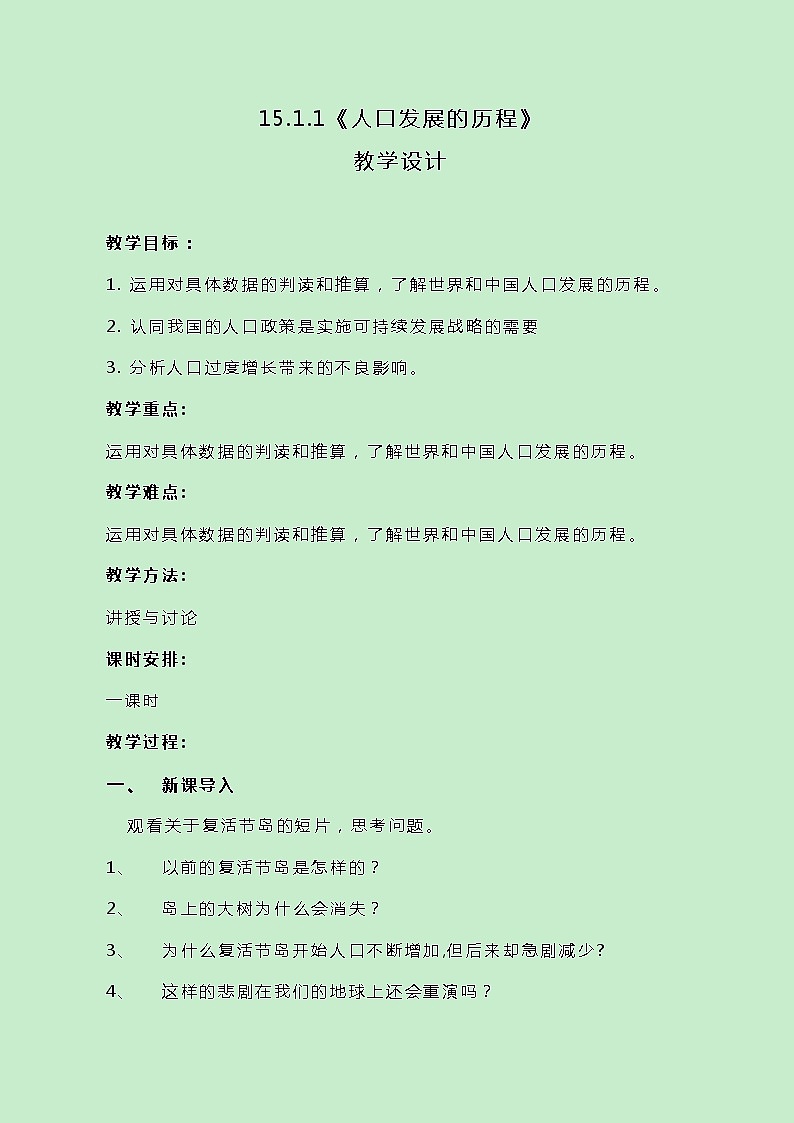 15.1.1《人口发展的历程》

教学设计

教学目标：

1. 运用对具体数据的判读和推算，了解世界和中国人口发展的历程。

2. 认同我国的人口政策是实施可持续发展战略的需要

3. 分析人口过度增长带来的不良影响。

教学重点:

运用对具体数据的判读和推算，了解世界和中国人口发展的历程。

教学难点:

运用对具体数据的判读和推算，了解世界和中国人口发展的历程。

教学方法:

讲授与讨论

课时安排:

一课时

教学过程:

一、 新课导入

观看关于复活节岛的短片，思考问题。

1、 以前的复活节岛是怎样的？

2、 岛上的大树为什么会消失？

3、 为什么复活节岛开始人口不断增加,但后来却急剧减少?

4、 这样的悲剧在我们的地球上还会重演吗？